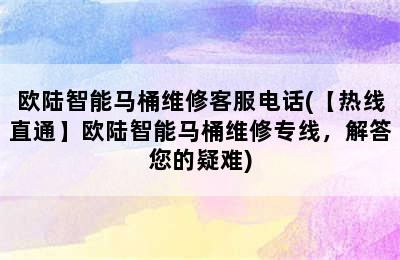 欧陆智能马桶维修客服电话(【热线直通】欧陆智能马桶维修专线，解答您的疑难)